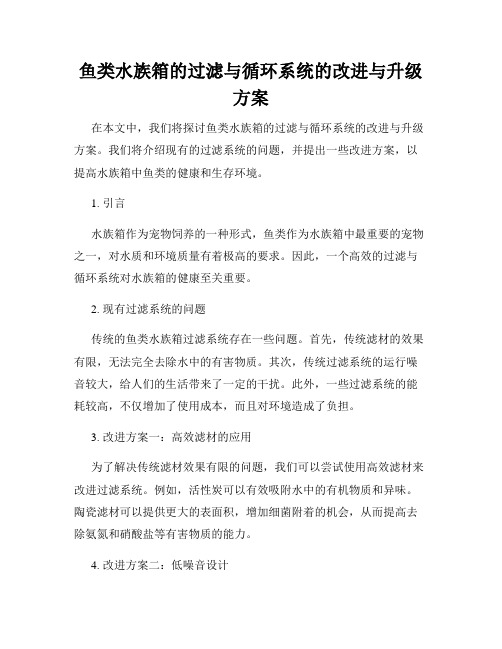 鱼类水族箱的过滤与循环系统的改进与升级方案

在本文中，我们将探讨鱼类水族箱的过滤与循环系统的改进与升级方案。我们将介绍现有的过滤系统的问题，并提出一些改进方案，以提高水族箱中鱼类的健康和生存环境。

1. 引言

水族箱作为宠物饲养的一种形式，鱼类作为水族箱中最重要的宠物之一，对水质和环境质量有着极高的要求。因此，一个高效的过滤与循环系统对水族箱的健康至关重要。

2. 现有过滤系统的问题

传统的鱼类水族箱过滤系统存在一些问题。首先，传统滤材的效果有限，无法完全去除水中的有害物质。其次，传统过滤系统的运行噪音较大，给人们的生活带来了一定的干扰。此外，一些过滤系统的能耗较高，不仅增加了使用成本，而且对环境造成了负担。

3. 改进方案一：高效滤材的应用

为了解决传统滤材效果有限的问题，我们可以尝试使用高效滤材来改进过滤系统。例如，活性炭可以有效吸附水中的有机物质和异味。陶瓷滤材可以提供更大的表面积，增加细菌附着的机会，从而提高去除氨氮和硝酸盐等有害物质的能力。

4. 改进方案二：低噪音设计